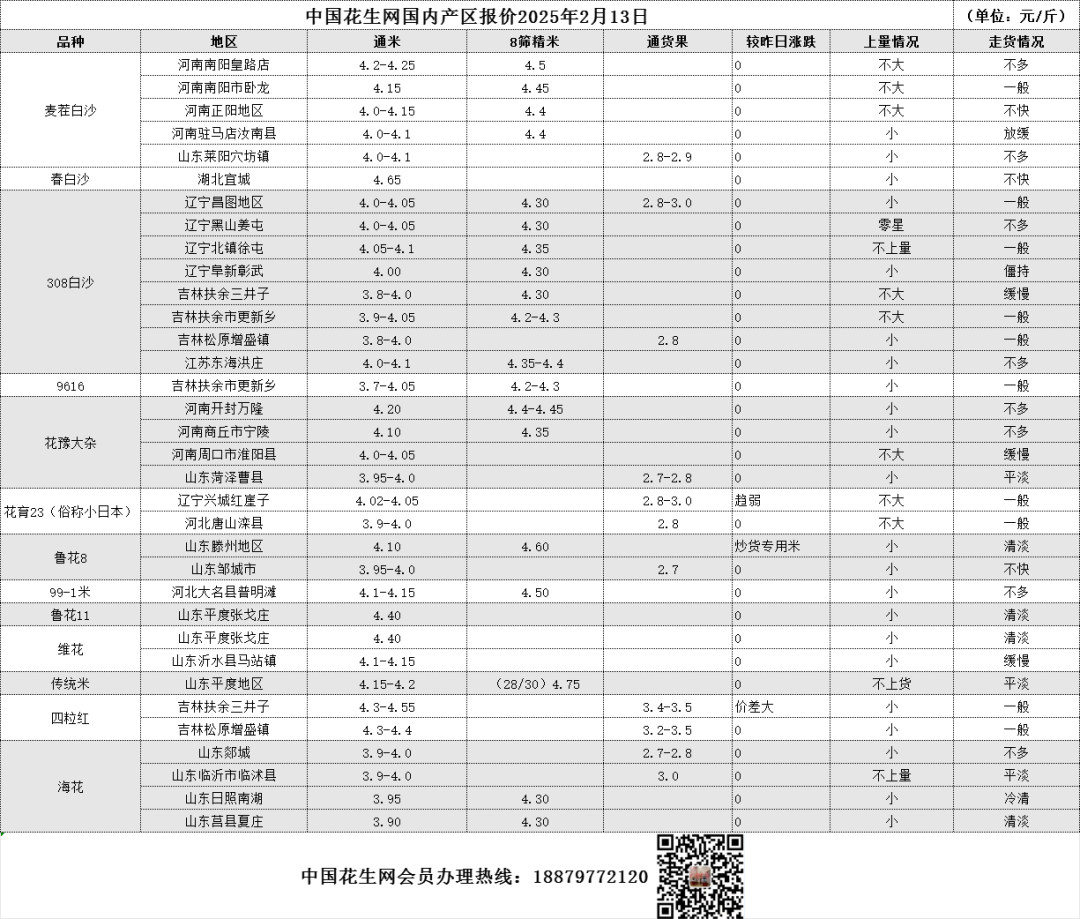 中国花生网国内产区报价2025年2月13日 （单位：元/斤）

| 品种 | 地区 | 通米 | 8筛精米 | 通货果 | 较昨日涨跌 | 上量情况 | 走货情况 |
|---|---|---|---|---|---|---|---|
| 麦茬白沙 | 河南南阳皇路店 | 4.2-4.25 | 4.5 | | 0 | 不大 | 不多 |
| | 河南南阳市卧龙 | 4.15 | 4.45 | | 0 | 不大 | 一般 |
| | 河南正阳地区 | 4.0-4.15 | 4.4 | | 0 | 不大 | 不快 |
| | 河南驻马店汝南县 | 4.0-4.1 | 4.4 | | 0 | 小 | 放缓 |
| | 山东莱阳穴坊镇 | 4.0-4.1 | | 2.8-2.9 | 0 | 小 | 不多 |
| 春白沙 | 湖北宜城 | 4.65 | | | 0 | 小 | 不快 |
| 308白沙 | 辽宁昌图地区 | 4.0-4.05 | 4.30 | 2.8-3.0 | 0 | 小 | 一般 |
| | 辽宁黑山姜屯 | 4.0-4.05 | 4.30 | | 0 | 零星 | 不多 |
| | 辽宁北镇徐屯 | 4.05-4.1 | 4.35 | | 0 | 不上量 | 一般 |
| | 辽宁阜新彰武 | 4.00 | 4.30 | | 0 | 小 | 僵持 |
| | 吉林扶余三井子 | 3.8-4.0 | 4.30 | | 0 | 不大 | 缓慢 |
| | 吉林扶余市更新乡 | 3.9-4.05 | 4.2-4.3 | | 0 | 不大 | 一般 |
| | 吉林松原增盛镇 | 3.8-4.0 | | 2.8 | 0 | 小 | 一般 |
| | 江苏东海洪庄 | 4.0-4.1 | 4.35-4.4 | | 0 | 小 | 不多 |
| 9616 | 吉林扶余市更新乡 | 3.7-4.05 | 4.2-4.3 | | 0 | 小 | 一般 |
| 花豫大杂 | 河南开封万隆 | 4.20 | 4.4-4.45 | | 0 | 小 | 不多 |
| | 河南商丘市宁陵 | 4.10 | 4.35 | | 0 | 小 | 不多 |
| | 河南周口市淮阳县 | 4.0-4.05 | | | 0 | 不大 | 缓慢 |
| | 山东菏泽曹县 | 3.95-4.0 | | 2.7-2.8 | 0 | 小 | 平淡 |
| 花育23（俗称小日本） | 辽宁兴城红崖子 | 4.02-4.05 | | 2.8-3.0 | 趋弱 | 不大 | 一般 |
| | 河北唐山滦县 | 3.9-4.0 | | 2.8 | 0 | 不大 | 一般 |
| 鲁花8 | 山东滕州地区 | 4.10 | 4.60 | | 炒货专用米 | 小 | 清淡 |
| | 山东邹城市 | 3.95-4.0 | | 2.7 | 0 | 小 | 不快 |
| 99-1米 | 河北大名县普明滩 | 4.1-4.15 | 4.50 | | 0 | 小 | 不多 |
| 鲁花11 | 山东平度张戈庄 | 4.40 | | | 0 | 小 | 清淡 |
| 维花 | 山东平度张戈庄 | 4.40 | | | 0 | 小 | 清淡 |
| | 山东沂水县马站镇 | 4.1-4.15 | | | 0 | 小 | 缓慢 |
| 传统米 | 山东平度地区 | 4.15-4.2 | （28/30）4.75 | | 0 | 不上货 | 平淡 |
| 四粒红 | 吉林扶余三井子 | 4.3-4.55 | | 3.4-3.5 | 价差大 | 小 | 一般 |
| | 吉林松原增盛镇 | 4.3-4.4 | | 3.2-3.5 | 0 | 小 | 一般 |
| 海花 | 山东郯城 | 3.9-4.0 | | 2.7-2.8 | 0 | 小 | 不多 |
| | 山东临沂市临沭县 | 3.9-4.0 | | 3.0 | 0 | 不上量 | 平淡 |
| | 山东日照南湖 | 3.95 | 4.30 | | 0 | 小 | 冷清 |
| | 山东莒县夏庄 | 3.90 | 4.30 | | 0 | 小 | 清淡 |

中国花生网会员办理热线：18879772120